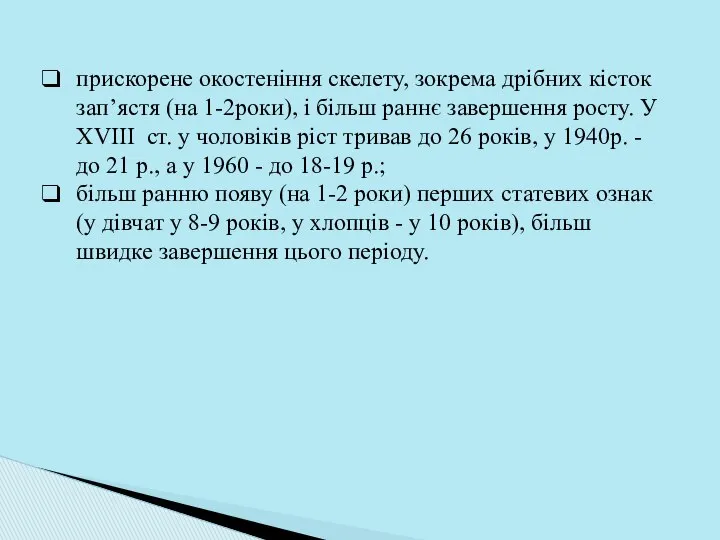 ❑ прискорене окостеніння скелету, зокрема дрібних кісток зап’ястя (на 1-2роки), і більш раннє завершення росту. У XVIII ст. у чоловіків ріст тривав до 26 років, у 1940р. - до 21 р., а у 1960 - до 18-19 р.;
❑ більш ранню появу (на 1-2 роки) перших статевих ознак (у дівчат у 8-9 років, у хлопців - у 10 років), більш швидке завершення цього періоду.